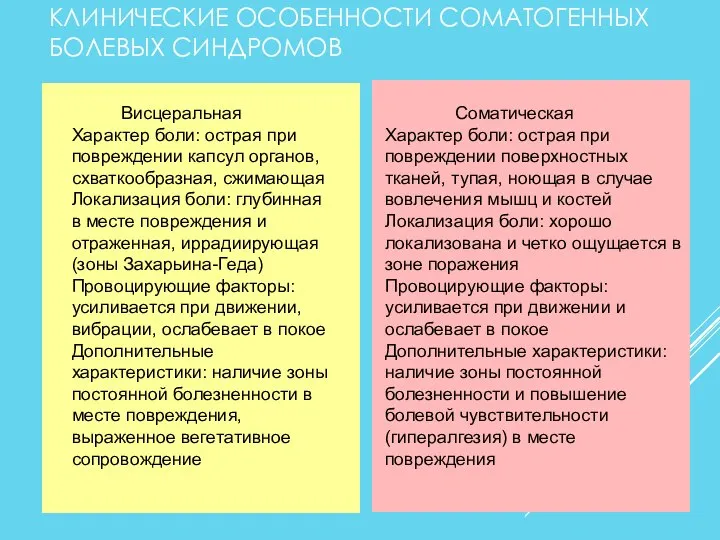 КЛИНИЧЕСКИЕ ОСОБЕННОСТИ СОМАТОГЕННЫХ БОЛЕВЫХ СИНДРОМОВ

Висцеральная
Характер боли: острая при повреждении капсул органов, схваткообразная, сжимающая
Локализация боли: глубинная в месте повреждения и отраженная, иррадиирующая (зоны Захарьина-Геда)
Провоцирующие факторы: усиливается при движении, вибрации, ослабевает в покое
Дополнительные характеристики: наличие зоны постоянной болезненности в месте повреждения, выраженное вегетативное сопровождение

Соматическая
Характер боли: острая при повреждении поверхностных тканей, тупая, ноющая в случае вовлечения мышц и костей
Локализация боли: хорошо локализована и четко ощущается в зоне поражения
Провоцирующие факторы: усиливается при движении и ослабевает в покое
Дополнительные характеристики: наличие зоны постоянной болезненности и повышение болевой чувствительности (гипералгезия) в месте повреждения